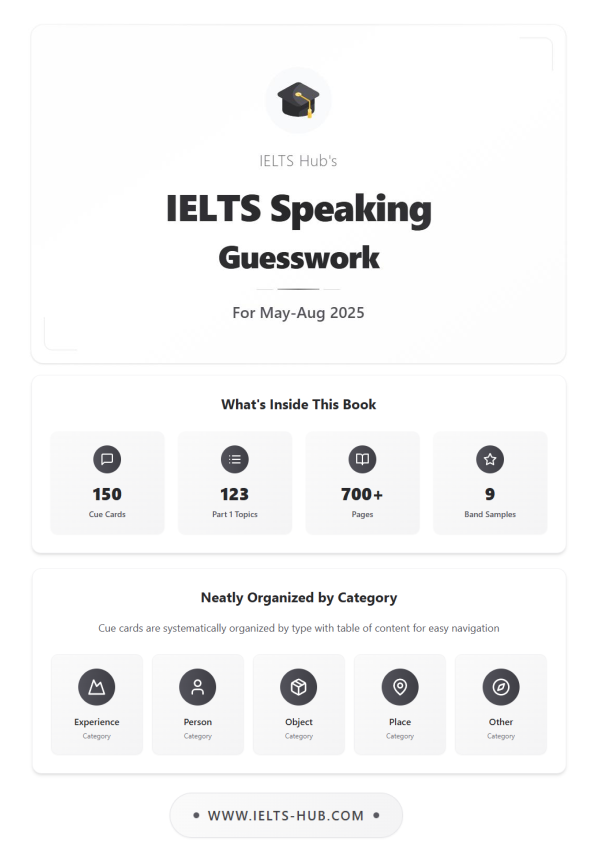 IELTS Hub's

IELTS Speaking

Guesswork

For May-Aug 2025

What's Inside This Book

150
Cue Cards

123
Part 1 Topics

700+
Pages

9
Band Samples

Neatly Organized by Category

Cue cards are systematically organized by type with table of content for easy navigation

Experience
Category

Person
Category

Object
Category

Place
Category

Other
Category

• WWW.IELTS-HUB.COM •